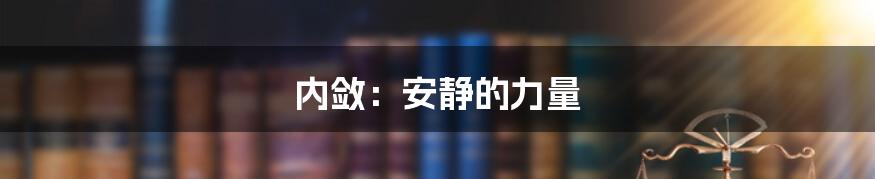 内敛：安静的力量